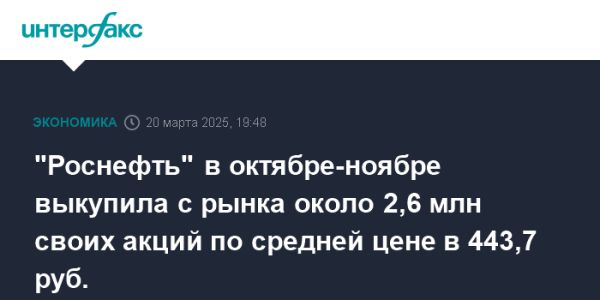 интерфакс

ЭКОНОМИКА 20 марта 2025, 19:48

"Роснефть" в октябре-ноябре выкупила с рынка около 2,6 млн своих акций по средней цене в 443,7 руб.